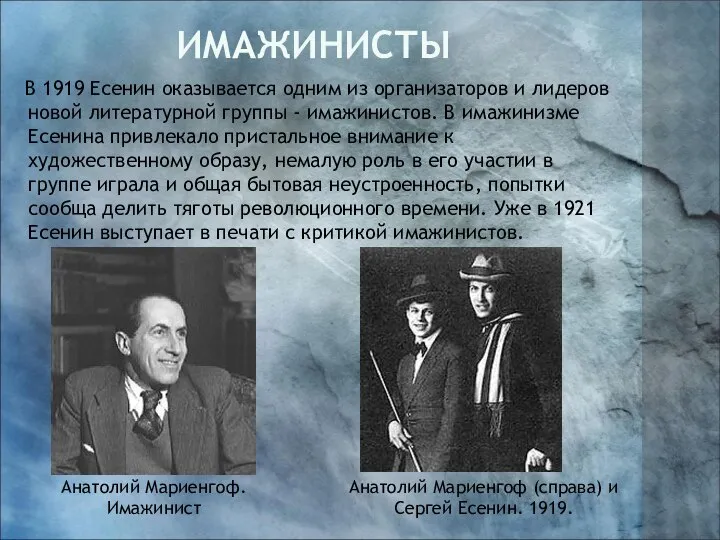 ИМАЖИНИСТЫ

В 1919 Есенин оказывается одним из организаторов и лидеров новой литературной группы - имажинистов. В имажинизме Есенина привлекало пристальное внимание к художественному образу, немалую роль в его участии в группе играла и общая бытовая неустроенность, попытки сообща делить тяготы революционного времени. Уже в 1921 Есенин выступает в печати с критикой имажинистов.

Анатолий Мариенгоф. Имажинист

Анатолий Мариенгоф (справа) и Сергей Есенин. 1919.